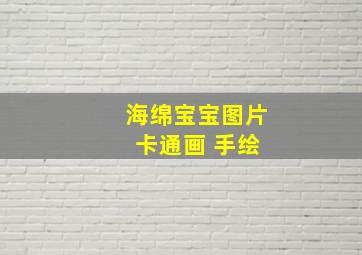 海绵宝宝图片
卡通画 手绘